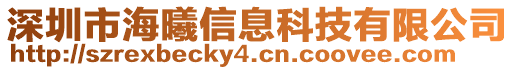 深圳市海曦信息科技有限公司
http://szrexbecky4.cn.coovee.com